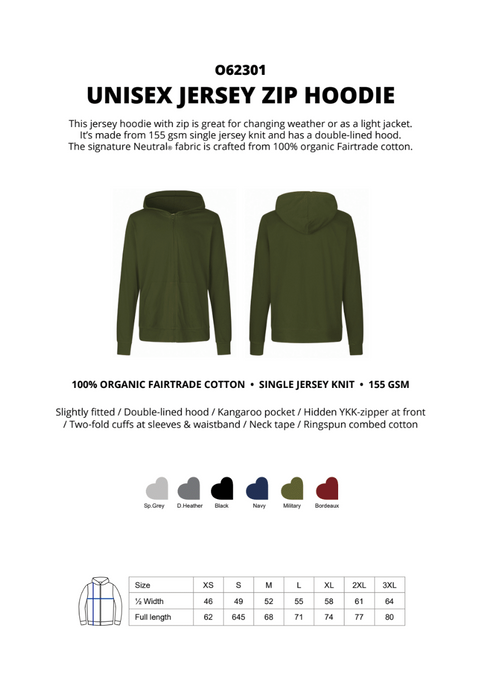 O62301

UNISEX JERSEY ZIP HOODIE

This jersey hoodie with zip is great for changing weather or as a light jacket. It's made from 155 gsm single jersey knit and has a double-lined hood. The signature Neutral® fabric is crafted from 100% organic Fairtrade cotton.

100% ORGANIC FAIRTRADE COTTON • SINGLE JERSEY KNIT • 155 GSM

Slightly fitted / Double-lined hood / Kangaroo pocket / Hidden YKK-zipper at front / Two-fold cuffs at sleeves & waistband / Neck tape / Ringspun combed cotton

Sp.Grey D.Heather Black Navy Military Bordeaux

| Size | XS | S | M | L | XL | 2XL | 3XL |
|---|---|---|---|---|---|---|---|
| ½ Width | 46 | 49 | 52 | 55 | 58 | 61 | 64 |
| Full length | 62 | 645 | 68 | 71 | 74 | 77 | 80 |